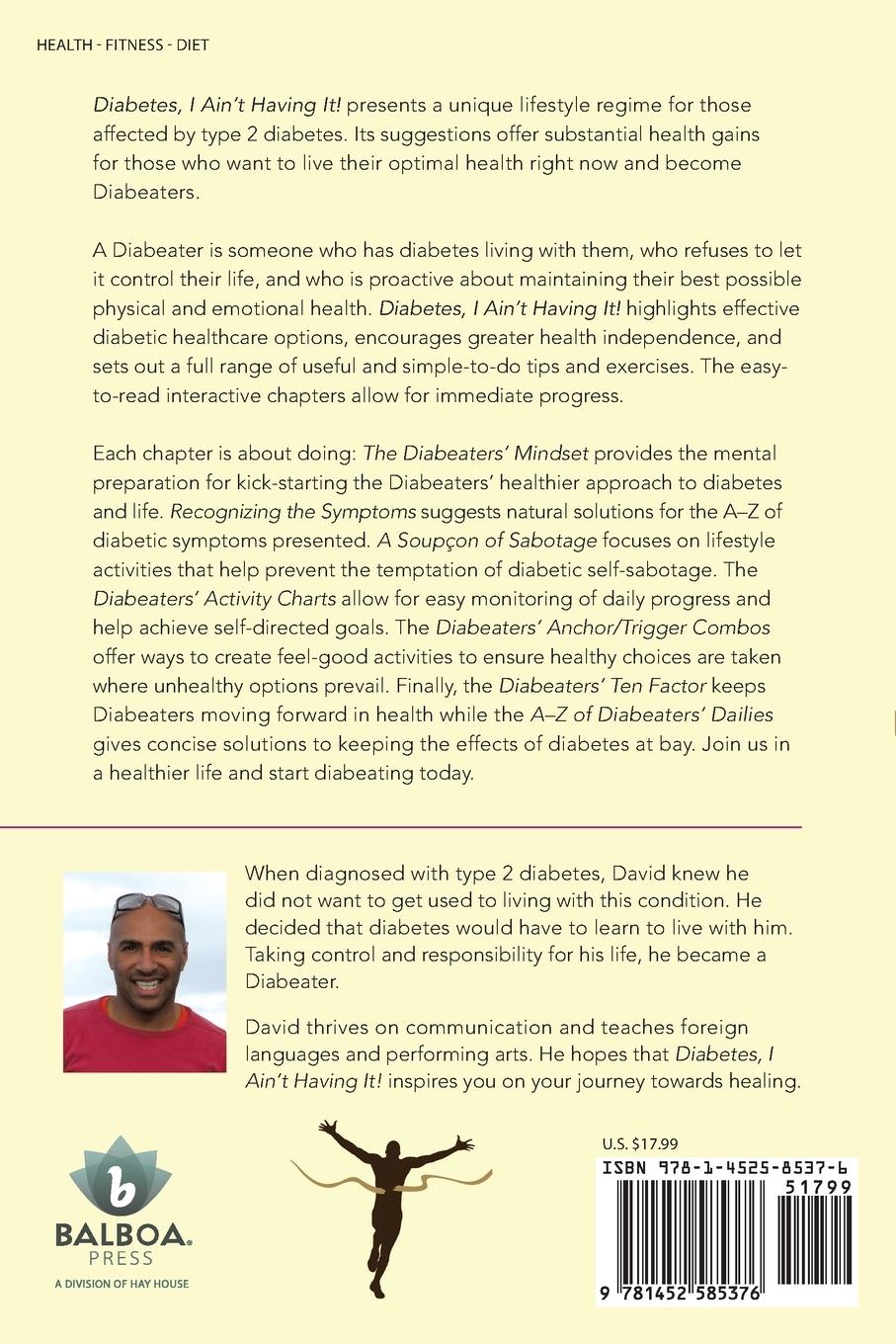 HEALTH - FITNESS - DIET

Diabetes, I Ain't Having It! presents a unique lifestyle regime for those affected by type 2 diabetes. Its suggestions offer substantial health gains for those who want to live their optimal health right now and become Diabeaters.

A Diabeater is someone who has diabetes living with them, who refuses to let it control their life, and who is proactive about maintaining their best possible physical and emotional health. Diabetes, I Ain't Having It! highlights effective diabetic healthcare options, encourages greater health independence, and sets out a full range of useful and simple-to-do tips and exercises. The easy-to-read interactive chapters allow for immediate progress.

Each chapter is about doing: The Diabeaters' Mindset provides the mental preparation for kick-starting the Diabeaters' healthier approach to diabetes and life. Recognizing the Symptoms suggests natural solutions for the A–Z of diabetic symptoms presented. A Soupçon of Sabotage focuses on lifestyle activities that help prevent the temptation of diabetic self-sabotage. The Diabeaters' Activity Charts allow for easy monitoring of daily progress and help achieve self-directed goals. The Diabeaters' Anchor/Trigger Combos offer ways to create feel-good activities to ensure healthy choices are taken where unhealthy options prevail. Finally, the Diabeaters' Ten Factor keeps Diabeaters moving forward in health while the A–Z of Diabeaters' Dailies gives concise solutions to keeping the effects of diabetes at bay. Join us in a healthier life and start diabeating today.

When diagnosed with type 2 diabetes, David knew he did not want to get used to living with this condition. He decided that diabetes would have to learn to live with him. Taking control and responsibility for his life, he became a Diabeater.

David thrives on communication and teaches foreign languages and performing arts. He hopes that Diabetes, I Ain't Having It! inspires you on your journey towards healing.

b
BALBOA.
PRESS
A DIVISION OF HAY HOUSE

U.S. $17.99
ISBN 978-1-4525-8537-6
51799
9 781452 585376